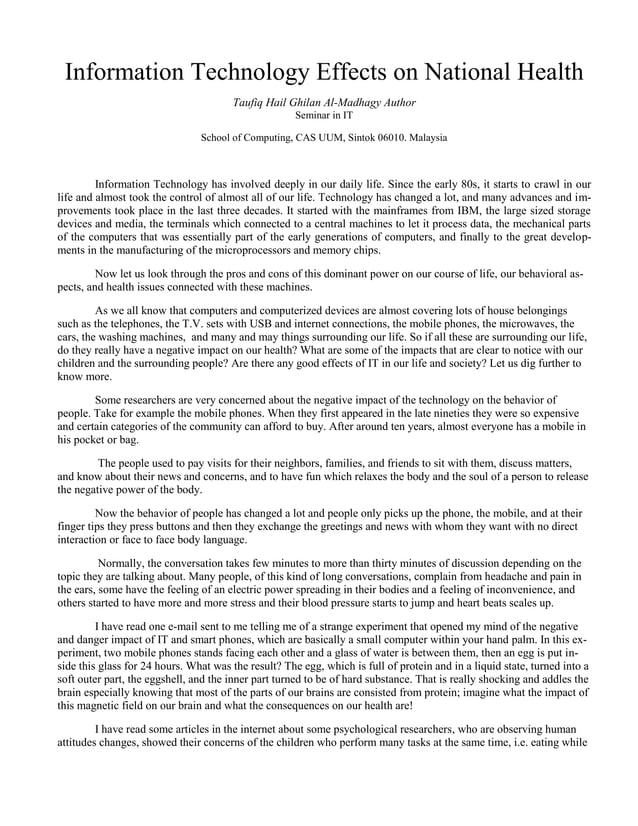 Information Technology Effects on National Health

Taufiq Hail Ghilan Al-Madhagy Author
Seminar in IT

School of Computing, CAS UUM, Sintok 06010. Malaysia

Information Technology has involved deeply in our daily life. Since the early 80s, it starts to crawl in our life and almost took the control of almost all of our life. Technology has changed a lot, and many advances and improvements took place in the last three decades. It started with the mainframes from IBM, the large sized storage devices and media, the terminals which connected to a central machines to let it process data, the mechanical parts of the computers that was essentially part of the early generations of computers, and finally to the great developments in the manufacturing of the microprocessors and memory chips.

Now let us look through the pros and cons of this dominant power on our course of life, our behavioral aspects, and health issues connected with these machines.

As we all know that computers and computerized devices are almost covering lots of house belongings such as the telephones, the T.V. sets with USB and internet connections, the mobile phones, the microwaves, the cars, the washing machines, and many and may things surrounding our life. So if all these are surrounding our life, do they really have a negative impact on our health? What are some of the impacts that are clear to notice with our children and the surrounding people? Are there any good effects of IT in our life and society? Let us dig further to know more.

Some researchers are very concerned about the negative impact of the technology on the behavior of people. Take for example the mobile phones. When they first appeared in the late nineties they were so expensive and certain categories of the community can afford to buy. After around ten years, almost everyone has a mobile in his pocket or bag.

The people used to pay visits for their neighbors, families, and friends to sit with them, discuss matters, and know about their news and concerns, and to have fun which relaxes the body and the soul of a person to release the negative power of the body.

Now the behavior of people has changed a lot and people only picks up the phone, the mobile, and at their finger tips they press buttons and then they exchange the greetings and news with whom they want with no direct interaction or face to face body language.

Normally, the conversation takes few minutes to more than thirty minutes of discussion depending on the topic they are talking about. Many people, of this kind of long conversations, complain from headache and pain in the ears, some have the feeling of an electric power spreading in their bodies and a feeling of inconvenience, and others started to have more and more stress and their blood pressure starts to jump and heart beats scales up.

I have read one e-mail sent to me telling me of a strange experiment that opened my mind of the negative and danger impact of IT and smart phones, which are basically a small computer within your hand palm. In this experiment, two mobile phones stands facing each other and a glass of water is between them, then an egg is put inside this glass for 24 hours. What was the result? The egg, which is full of protein and in a liquid state, turned into a soft outer part, the eggshell, and the inner part turned to be of hard substance. That is really shocking and addles the brain especially knowing that most of the parts of our brains are consisted from protein; imagine what the impact of this magnetic field on our brain and what the consequences on our health are!

I have read some articles in the internet about some psychological researchers, who are observing human attitudes changes, showed their concerns of the children who perform many tasks at the same time, i.e. eating while